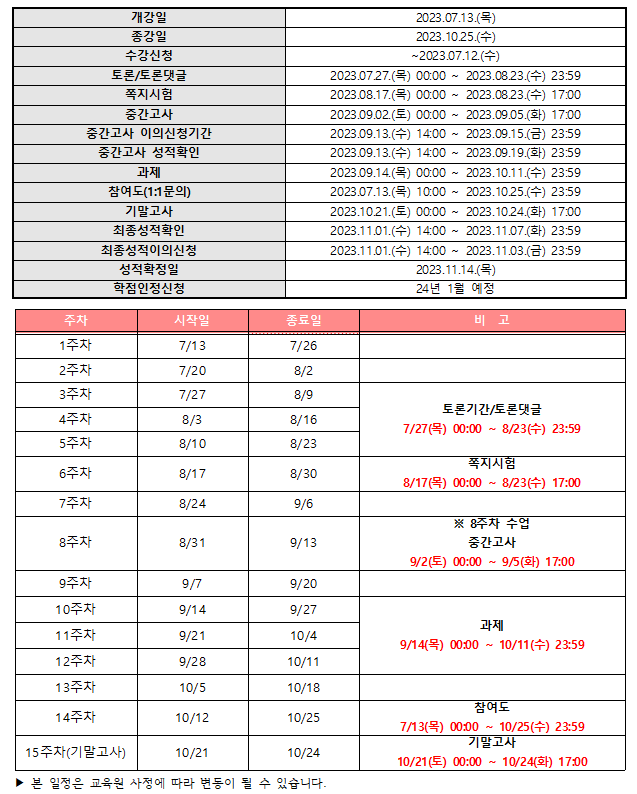 | 개강일 | 2023.07.13.(목) |
|---|---|
| 종강일 | 2023.10.25.(수) |
| 수강신청 | ~2023.07.12.(수) |
| 토론/토론댓글 | 2023.07.27.(목) 00:00 ~ 2023.08.23.(수) 23:59 |
| 쪽지시험 | 2023.08.17.(목) 00:00 ~ 2023.08.23.(수) 17:00 |
| 중간고사 | 2023.09.02.(토) 00:00 ~ 2023.09.05.(화) 17:00 |
| 중간고사 이의신청기간 | 2023.09.13.(수) 14:00 ~ 2023.09.15.(금) 23:59 |
| 중간고사 성적확인 | 2023.09.13.(수) 14:00 ~ 2023.09.19.(화) 23:59 |
| 과제 | 2023.09.14.(목) 00:00 ~ 2023.10.11.(수) 23:59 |
| 참여도(1:1문의) | 2023.07.13.(목) 10:00 ~ 2023.10.25.(수) 23:59 |
| 기말고사 | 2023.10.21.(토) 00:00 ~ 2023.10.24.(화) 17:00 |
| 최종성적확인 | 2023.11.01.(수) 14:00 ~ 2023.11.07.(화) 23:59 |
| 최종성적이의신청 | 2023.11.01.(수) 14:00 ~ 2023.11.03.(금) 23:59 |
| 성적확정일 | 2023.11.14.(목) |
| 학점인정신청 | 24년 1월 예정 |

| 주차 | 시작일 | 종료일 | 비 고 |
|---|---|---|---|
| 1주차 | 7/13 | 7/26 | |
| 2주차 | 7/20 | 8/2 | |
| 3주차 | 7/27 | 8/9 | 토론기간/토론댓글 7/27(목) 00:00 ~ 8/23(수) 23:59 |
| 4주차 | 8/3 | 8/16 | |
| 5주차 | 8/10 | 8/23 | |
| 6주차 | 8/17 | 8/30 | 쪽지시험 8/17(목) 00:00 ~ 8/23(수) 17:00 |
| 7주차 | 8/24 | 9/6 | |
| 8주차 | 8/31 | 9/13 | ※ 8주차 수업 중간고사 9/2(토) 00:00 ~ 9/5(화) 17:00 |
| 9주차 | 9/7 | 9/20 | |
| 10주차 | 9/14 | 9/27 | 과제 9/14(목) 00:00 ~ 10/11(수) 23:59 |
| 11주차 | 9/21 | 10/4 | |
| 12주차 | 9/28 | 10/11 | |
| 13주차 | 10/5 | 10/18 | |
| 14주차 | 10/12 | 10/25 | 참여도 7/13(목) 00:00 ~ 10/25(수) 23:59 |
| 15주차(기말고사) | 10/21 | 10/24 | 기말고사 10/21(토) 00:00 ~ 10/24(화) 17:00 |

▶ 본 일정은 교육원 사정에 따라 변동이 될 수 있습니다.